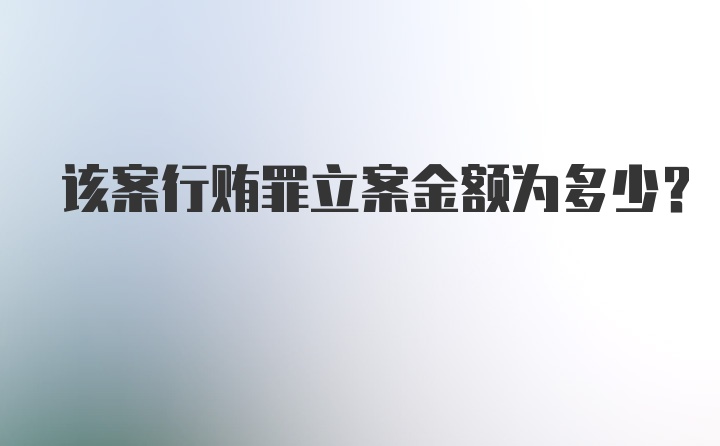 该案行贿罪立案金额为多少?